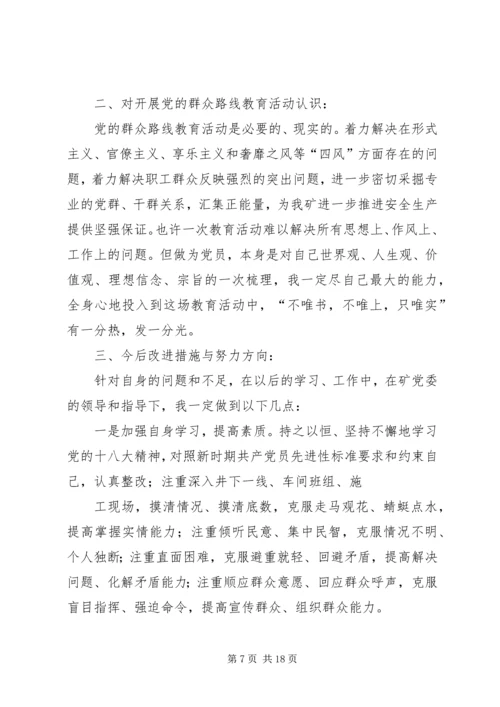 二、对开展党的群众路线教育活动认识：

党的群众路线教育活动是必要的、现实的。着力解决在形式主义、官僚主义、享乐主义和奢靡之风等“四风”方面存在的问题，着力解决职工群众反映强烈的突出问题，进一步密切采掘专业的党群、干群关系，汇集正能量，为我矿进一步推进安全生产提供坚强保证。也许一次教育活动难以解决所有思想上、作风上、工作上的问题。但做为党员，本身是对自己世界观、人生观、价值观、理想信念、宗旨的一次梳理，我一定尽自己最大的能力，全身心地投入到这场教育活动中，“不唯书，不唯上，只唯实”有一分热，发一分光。

三、今后改进措施与努力方向：

针对自身的问题和不足，在以后的学习、工作中，在矿党委的领导和指导下，我一定做到以下几点：

一是加强自身学习，提高素质。持之以恒、坚持不懈地学习党的十八大精神，对照新时期共产党员先进性标准要求和约束自己，认真整改；注重深入井下一线、车间班组、施

工现场，摸清情况、摸清底数，克服走马观花、蜻蜓点水，提高掌握实情能力；注重倾听民意、集中民智，克服情况不明、个人独断；注重直面困难，克服避重就轻、回避矛盾，提高解决问题、化解矛盾能力；注重顺应群众意愿、回应群众呼声，克服盲目指挥、强迫命令，提高宣传群众、组织群众能力。

第 7 页 共 18 页